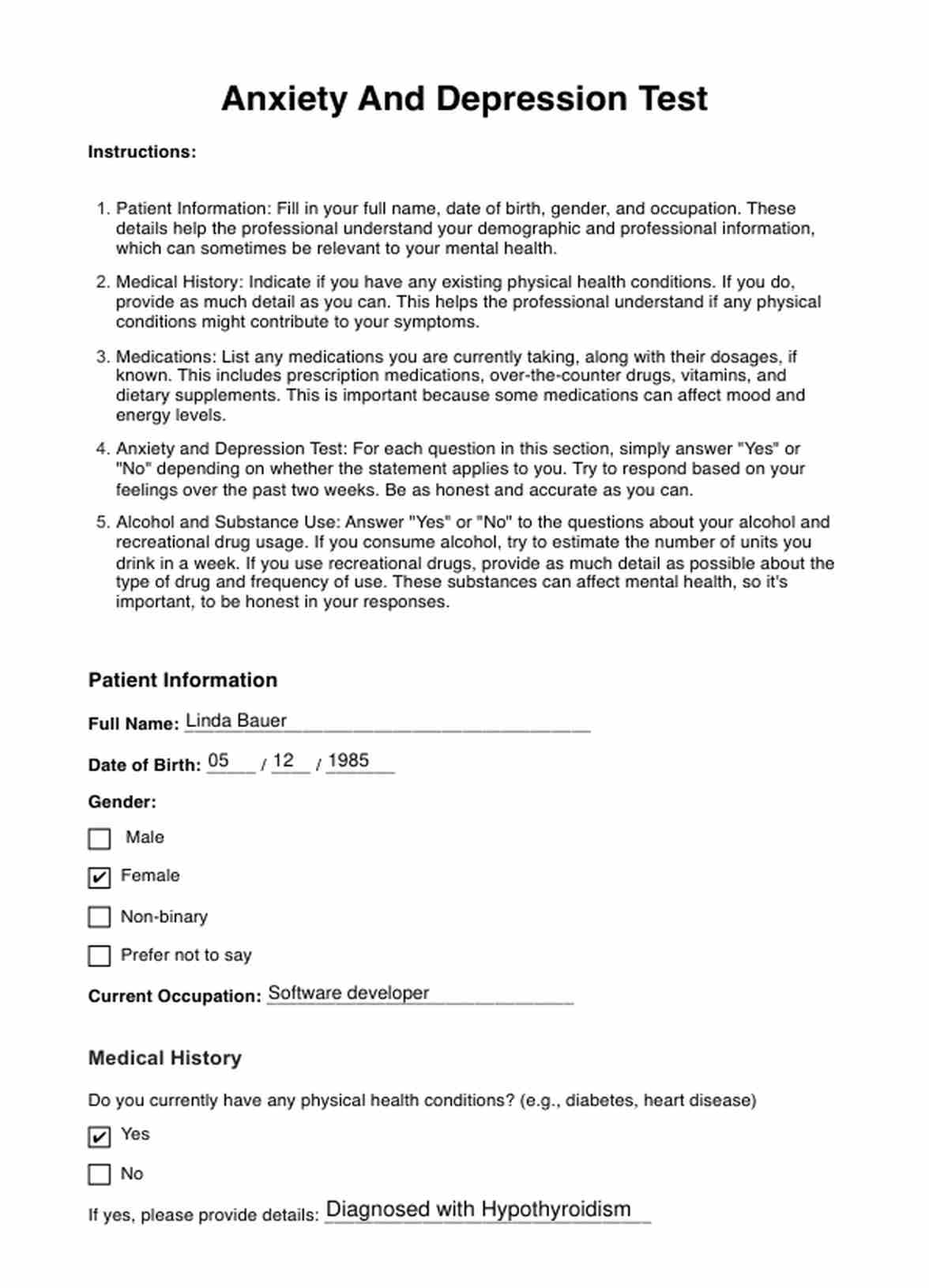 Anxiety And Depression Test

Instructions:

1. Patient Information: Fill in your full name, date of birth, gender, and occupation. These details help the professional understand your demographic and professional information, which can sometimes be relevant to your mental health.

2. Medical History: Indicate if you have any existing physical health conditions. If you do, provide as much detail as you can. This helps the professional understand if any physical conditions might contribute to your symptoms.

3. Medications: List any medications you are currently taking, along with their dosages, if known. This includes prescription medications, over-the-counter drugs, vitamins, and dietary supplements. This is important because some medications can affect mood and energy levels.

4. Anxiety and Depression Test: For each question in this section, simply answer "Yes" or "No" depending on whether the statement applies to you. Try to respond based on your feelings over the past two weeks. Be as honest and accurate as you can.

5. Alcohol and Substance Use: Answer "Yes" or "No" to the questions about your alcohol and recreational drug usage. If you consume alcohol, try to estimate the number of units you drink in a week. If you use recreational drugs, provide as much detail as possible about the type of drug and frequency of use. These substances can affect mental health, so it's important, to be honest in your responses.

Patient Information

Full Name: Linda Bauer

Date of Birth: 05 / 12 / 1985

Gender:

☐ Male

☑ Female

☐ Non-binary

☐ Prefer not to say

Current Occupation: Software developer

Medical History

Do you currently have any physical health conditions? (e.g., diabetes, heart disease)

☑ Yes

☐ No

If yes, please provide details: Diagnosed with Hypothyroidism